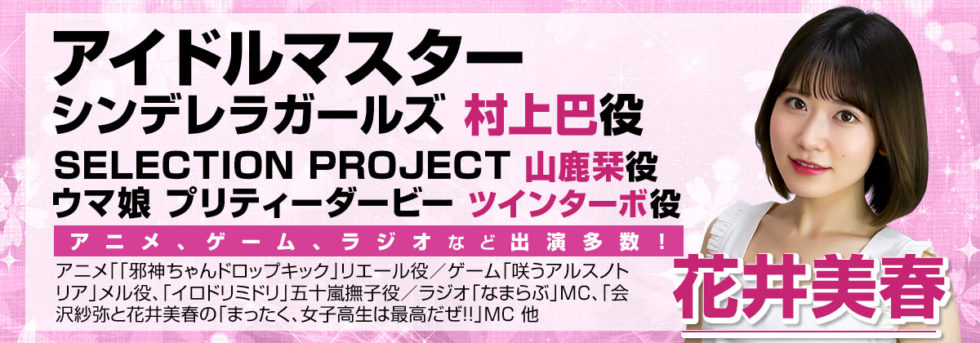 アイドルマスター
シンデレラガールズ 村上巴役
SELECTION PROJECT 山鹿栞役
ウマ娘 プリティーダービー ツインターボ役

アニメ、ゲーム、ラジオなど出演多数!

アニメ「「邪神ちゃんドロップキック」リエール役／ゲーム「咲うアルスノトリア」メル役、「イロドリミドリ」五十嵐撫子役／ラジオ「なまらぶ」MC、「会沢紗弥と花井美春の「まったく、女子高生は最高だぜ!!」MC 他

花井美春